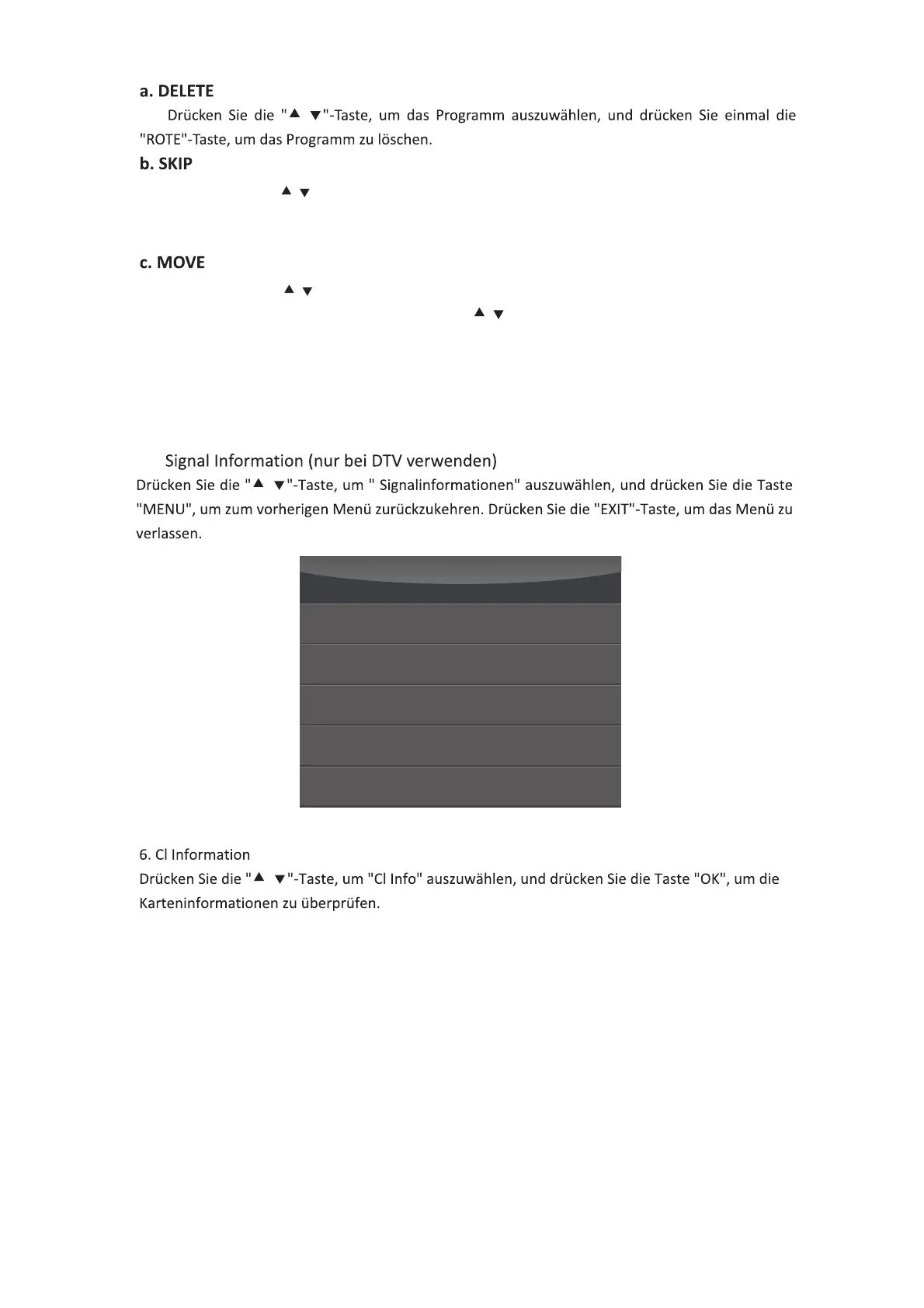 a. DELETE

Drücken Sie die "▲ ▼"-Taste, um das Programm auszuwählen, und drücken Sie einmal die "ROTE"-Taste, um das Programm zu löschen.

b. SKIP

▲ ▼

c. MOVE

▲ ▼

▲ ▼

Signal Information (nur bei DTV verwenden)

Drücken Sie die "▲ ▼"-Taste, um " Signalinformationen" auszuwählen, und drücken Sie die Taste "MENU", um zum vorherigen Menü zurückzukehren. Drücken Sie die "EXIT"-Taste, um das Menü zu verlassen.

6. Cl Information

Drücken Sie die "▲ ▼"-Taste, um "Cl Info" auszuwählen, und drücken Sie die Taste "OK", um die Karteninformationen zu überprüfen.